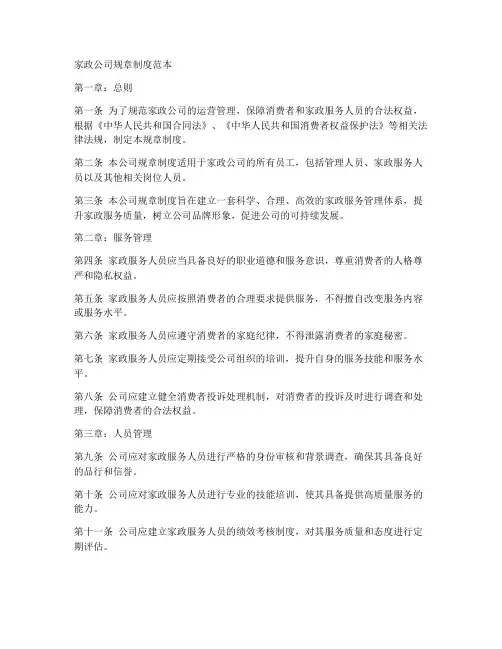 家政公司规章制度范本

第一章：总则

第一条 为了规范家政公司的运营管理，保障消费者和家政服务人员的合法权益，根据《中华人民共和国合同法》、《中华人民共和国消费者权益保护法》等相关法律法规，制定本规章制度。

第二条 本公司规章制度适用于家政公司的所有员工，包括管理人员、家政服务人员以及其他相关岗位人员。

第三条 本公司规章制度旨在建立一套科学、合理、高效的家政服务管理体系，提升家政服务质量，树立公司品牌形象，促进公司的可持续发展。

第二章：服务管理

第四条 家政服务人员应当具备良好的职业道德和服务意识，尊重消费者的人格尊严和隐私权益。

第五条 家政服务人员应按照消费者的合理要求提供服务，不得擅自改变服务内容或服务水平。

第六条 家政服务人员应遵守消费者的家庭纪律，不得泄露消费者的家庭秘密。

第七条 家政服务人员应定期接受公司组织的培训，提升自身的服务技能和服务水平。

第八条 公司应建立健全消费者投诉处理机制，对消费者的投诉及时进行调查和处理，保障消费者的合法权益。

第三章：人员管理

第九条 公司应对家政服务人员进行严格的身份审核和背景调查，确保其具备良好的品行和信誉。

第十条 公司应对家政服务人员进行专业的技能培训，使其具备提供高质量服务的能力。

第十一条 公司应建立家政服务人员的绩效考核制度，对其服务质量和态度进行定期评估。